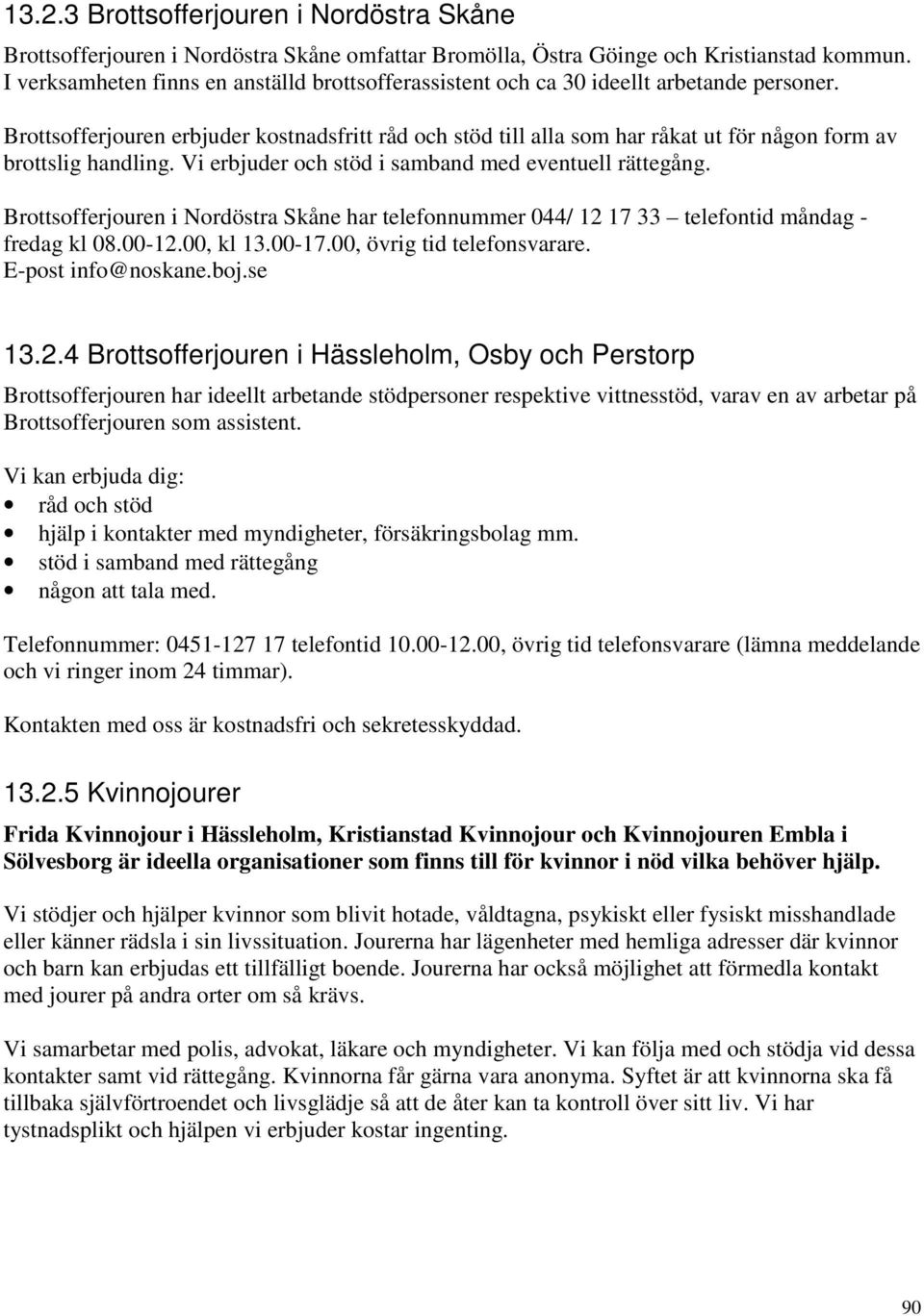 13.2.3 Brottsofferjouren i Nordöstra Skåne

Brottsofferjouren i Nordöstra Skåne omfattar Bromölla, Östra Göinge och Kristianstad kommun. I verksamheten finns en anställd brottsofferassistent och ca 30 ideellt arbetande personer.

Brottsofferjouren erbjuder kostnadsfritt råd och stöd till alla som har råkat ut för någon form av brottslig handling. Vi erbjuder och stöd i samband med eventuell rättegång.

Brottsofferjouren i Nordöstra Skåne har telefonnummer 044/ 12 17 33 – telefontid måndag - fredag kl 08.00-12.00, kl 13.00-17.00, övrig tid telefonsvarare.
E-post info@noskane.boj.se

13.2.4 Brottsofferjouren i Hässleholm, Osby och Perstorp

Brottsofferjouren har ideellt arbetande stödpersoner respektive vittnesstöd, varav en av arbetar på Brottsofferjouren som assistent.

Vi kan erbjuda dig:
• råd och stöd
• hjälp i kontakter med myndigheter, försäkringsbolag mm.
• stöd i samband med rättegång
• någon att tala med.

Telefonnummer: 0451-127 17 telefontid 10.00-12.00, övrig tid telefonsvarare (lämna meddelande och vi ringer inom 24 timmar).

Kontakten med oss är kostnadsfri och sekretesskyddad.

13.2.5 Kvinnojourer

Frida Kvinnojour i Hässleholm, Kristianstad Kvinnojour och Kvinnojouren Embla i Sölvesborg är ideella organisationer som finns till för kvinnor i nöd vilka behöver hjälp.

Vi stödjer och hjälper kvinnor som blivit hotade, våldtagna, psykiskt eller fysiskt misshandlade eller känner rädsla i sin livssituation. Jourerna har lägenheter med hemliga adresser där kvinnor och barn kan erbjudas ett tillfälligt boende. Jourerna har också möjlighet att förmedla kontakt med jourer på andra orter om så krävs.

Vi samarbetar med polis, advokat, läkare och myndigheter. Vi kan följa med och stödja vid dessa kontakter samt vid rättegång. Kvinnorna får gärna vara anonyma. Syftet är att kvinnorna ska få tillbaka självförtroendet och livsglädje så att de åter kan ta kontroll över sitt liv. Vi har tystnadsplikt och hjälpen vi erbjuder kostar ingenting.

90